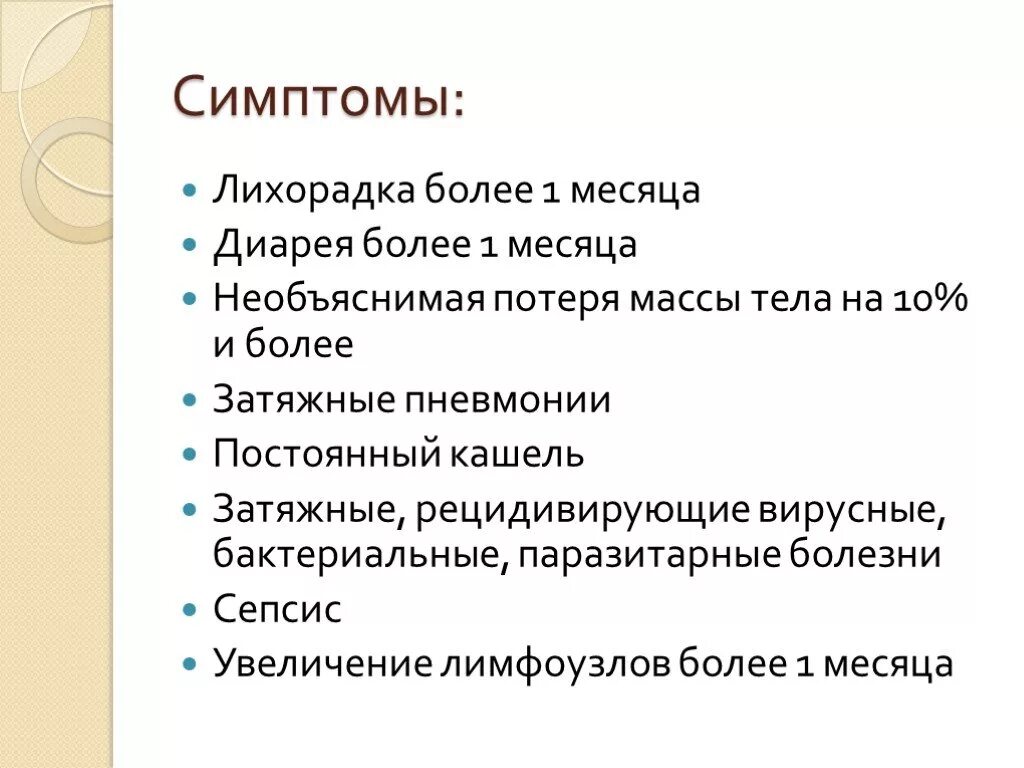 Симптомы:

- Лихорадка более 1 месяца
- Диарея более 1 месяца
- Необъяснимая потеря массы тела на 10% и более
- Затяжные пневмонии
- Постоянный кашель
- Затяжные, рецидивирующие вирусные, бактериальные, паразитарные болезни
- Сепсис
- Увеличение лимфоузлов более 1 месяца